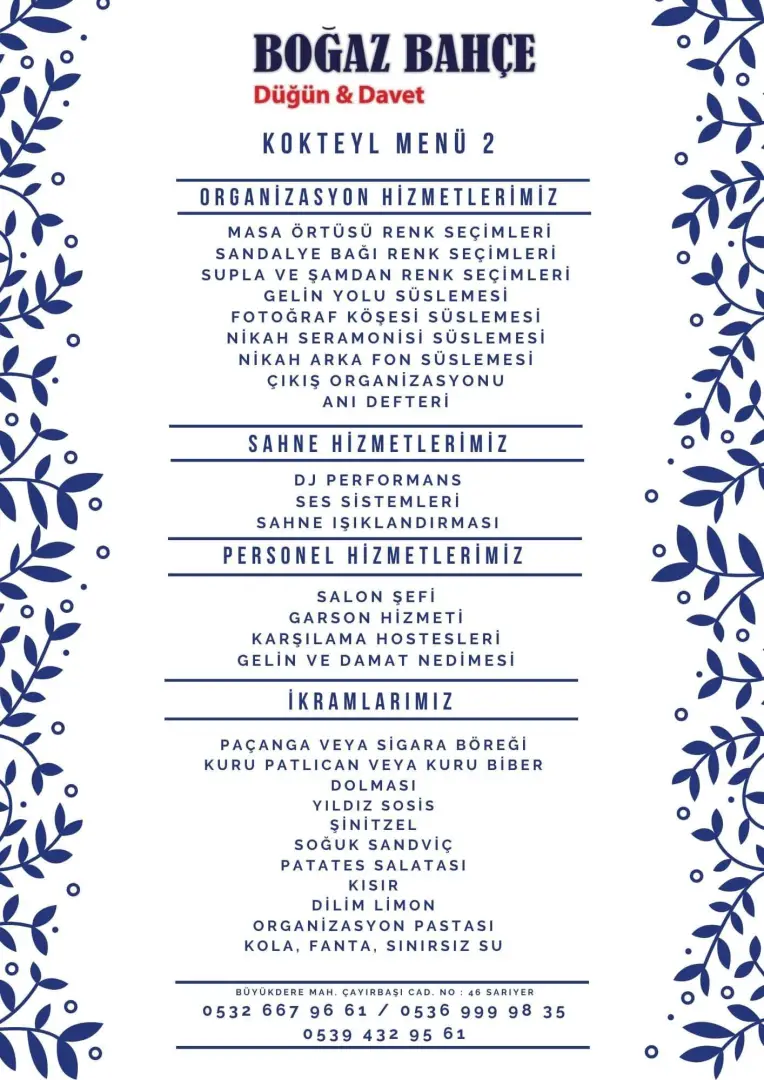 BOĞAZ BAHÇE
Düğün & Davet

KOKTEYL MENÜ 2

ORGANİZASYON HİZMETLERİMİZ

MASA ÖRTÜSÜ RENK SEÇİMLERİ
SANDALYE BAĞI RENK SEÇİMLERİ
SUPLA VE ŞAMDAN RENK SEÇİMLERİ
GELİN YOLU SÜSLEMESİ
FOTOĞRAF KÖŞESİ SÜSLEMESİ
NİKAH SERAMONİSİ SÜSLEMESİ
NİKAH ARKA FON SÜSLEMESİ
ÇIKIŞ ORGANİZASYONU
ANI DEFTERİ

SAHNE HİZMETLERİMİZ

DJ PERFORMANS
SES SİSTEMLERİ
SAHNE IŞIKLANDIRMASI

PERSONEL HİZMETLERİMİZ

SALON ŞEFİ
GARSON HİZMETİ
KARŞILAMA HOSTESLERİ
GELİN VE DAMAT NEDİMESİ

İKRAMLARIMIZ

PAÇANGA VEYA SİGARA BÖREĞİ
KURU PATLICAN VEYA KURU BİBER DOLMASI
YILDIZ SOSİS
ŞİNİTZEL
SOĞUK SANDVİÇ
PATATES SALATASI
KISIR
DİLİM LİMON
ORGANİZASYON PASTASI
KOLA, FANTA, SINIRSIZ SU

BÜYÜKDERE MAH. ÇAYIRBAŞI CAD. NO : 46 SARIYER
0532 667 96 61 / 0536 999 98 35
0539 432 95 61